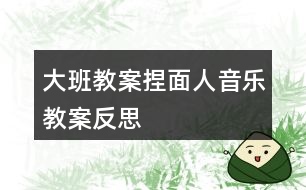 大班教案捏面人音乐教案反思